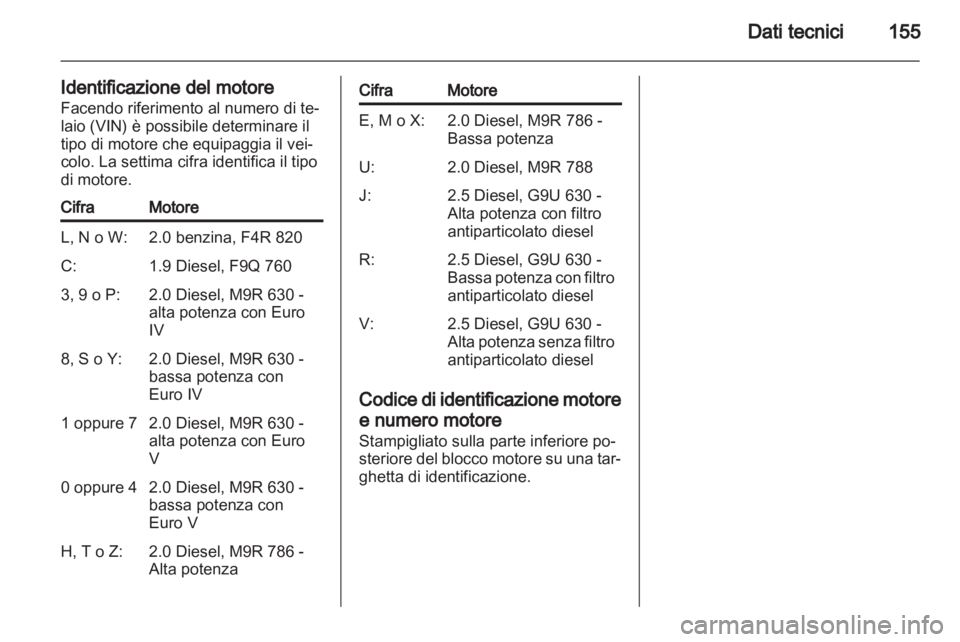 Dati tecnici 155

Identificazione del motore
Facendo riferimento al numero di telaio (VIN) è possibile determinare il tipo di motore che equipaggia il veicolo. La settima cifra identifica il tipo di motore.

| Cifra | Motore |
|---|---|
| L, N o W: | 2.0 benzina, F4R 820 |
| C: | 1.9 Diesel, F9Q 760 |
| 3, 9 o P: | 2.0 Diesel, M9R 630 - alta potenza con Euro IV |
| 8, S o Y: | 2.0 Diesel, M9R 630 - bassa potenza con Euro IV |
| 1 oppure 7 | 2.0 Diesel, M9R 630 - alta potenza con Euro V |
| 0 oppure 4 | 2.0 Diesel, M9R 630 - bassa potenza con Euro V |
| H, T o Z: | 2.0 Diesel, M9R 786 - Alta potenza |

| Cifra | Motore |
|---|---|
| E, M o X: | 2.0 Diesel, M9R 786 - Bassa potenza |
| U: | 2.0 Diesel, M9R 788 |
| J: | 2.5 Diesel, G9U 630 - Alta potenza con filtro antiparticolato diesel |
| R: | 2.5 Diesel, G9U 630 - Bassa potenza con filtro antiparticolato diesel |
| V: | 2.5 Diesel, G9U 630 - Alta potenza senza filtro antiparticolato diesel |

Codice di identificazione motore e numero motore
Stampigliato sulla parte inferiore posteriore del blocco motore su una targhetta di identificazione.

carmanualsonline.info